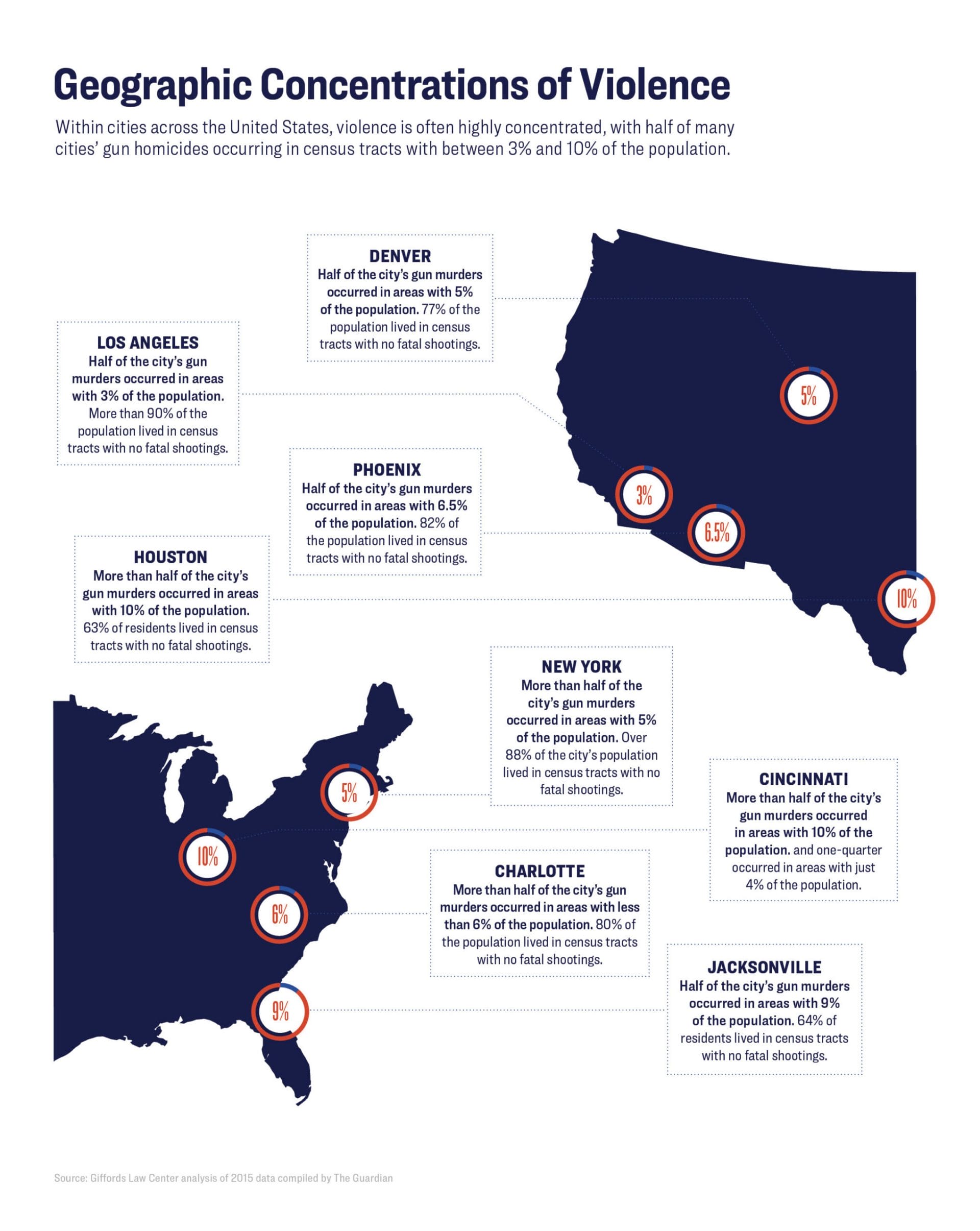 Geographic Concentrations of Violence

Within cities across the United States, violence is often highly concentrated, with half of many cities' gun homicides occurring in census tracts with between 3% and 10% of the population.

DENVER
Half of the city's gun murders occurred in areas with 5% of the population. 77% of the population lived in census tracts with no fatal shootings.

LOS ANGELES
Half of the city's gun murders occurred in areas with 3% of the population. More than 90% of the population lived in census tracts with no fatal shootings.

PHOENIX
Half of the city's gun murders occurred in areas with 6.5% of the population. 82% of the population lived in census tracts with no fatal shootings.

HOUSTON
More than half of the city's gun murders occurred in areas with 10% of the population. 63% of residents lived in census tracts with no fatal shootings.

5%

3%

6.5%

10%

NEW YORK
More than half of the city's gun murders occurred in areas with 5% of the population. Over 88% of the city's population lived in census tracts with no fatal shootings.

CINCINNATI
More than half of the city's gun murders occurred in areas with 10% of the population. and one-quarter occurred in areas with just 4% of the population.

CHARLOTTE
More than half of the city's gun murders occurred in areas with less than 6% of the population. 80% of the population lived in census tracts with no fatal shootings.

JACKSONVILLE
Half of the city's gun murders occurred in areas with 9% of the population. 64% of residents lived in census tracts with no fatal shootings.

5%

10%

6%

9%

Source: Giffords Law Center analysis of 2015 data compiled by The Guardian